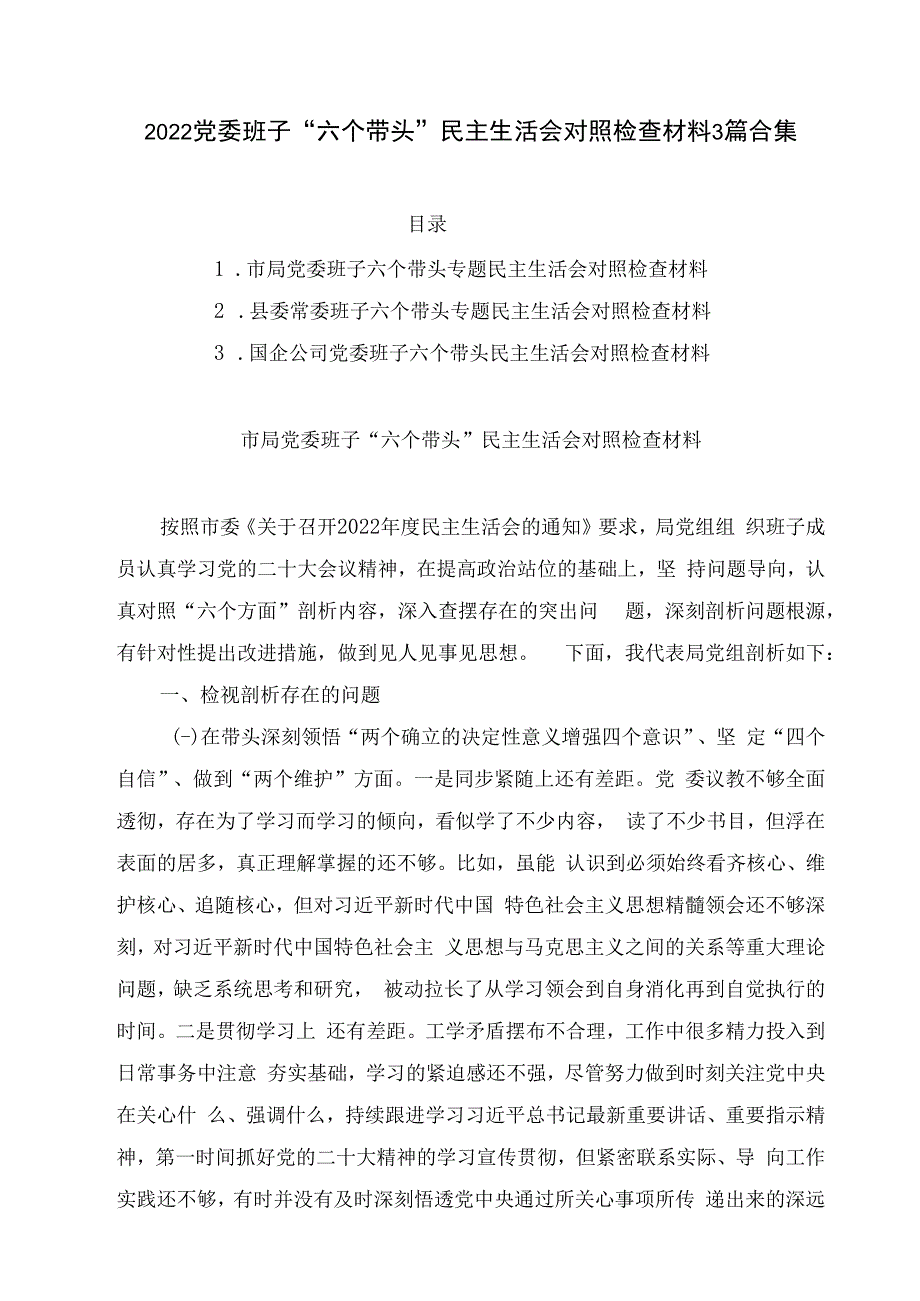 2022党委班子“六个带头”民主生活会对照检查材料3篇合集

目录

1．市局党委班子六个带头专题民主生活会对照检查材料

2．县委常委班子六个带头专题民主生活会对照检查材料

3．国企公司党委班子六个带头民主生活会对照检查材料

市局党委班子“六个带头”民主生活会对照检查材料

按照市委《关于召开2022年度民主生活会的通知》要求，局党组组 织班子成员认真学习党的二十大会议精神，在提高政治站位的基础上，坚 持问题导向，认真对照“六个方面”剖析内容，深入查摆存在的突出问 题，深刻剖析问题根源，有针对性提出改进措施，做到见人见事见思想。 下面，我代表局党组剖析如下：

一、检视剖析存在的问题

(-)在带头深刻领悟“两个确立的决定性意义增强四个意识”、坚 定“四个自信”、做到“两个维护”方面。一是同步紧随上还有差距。党 委议教不够全面透彻，存在为了学习而学习的倾向，看似学了不少内容， 读了不少书目，但浮在表面的居多，真正理解掌握的还不够。比如，虽能 认识到必须始终看齐核心、维护核心、追随核心，但对习近平新时代中国 特色社会主义思想精髓领会还不够深刻，对习近平新时代中国特色社会主 义思想与马克思主义之间的关系等重大理论问题，缺乏系统思考和研究， 被动拉长了从学习领会到自身消化再到自觉执行的时间。二是贯彻学习上 还有差距。工学矛盾摆布不合理，工作中很多精力投入到日常事务中注意 夯实基础，学习的紧迫感还不强，尽管努力做到时刻关注党中央在关心什 么、强调什么，持续跟进学习习近平总书记最新重要讲话、重要指示精神，第一时间抓好党的二十大精神的学习宣传贯彻，但紧密联系实际、导 向工作实践还不够，有时并没有及时深刻悟透党中央通过所关心事项所传 递出来的深远